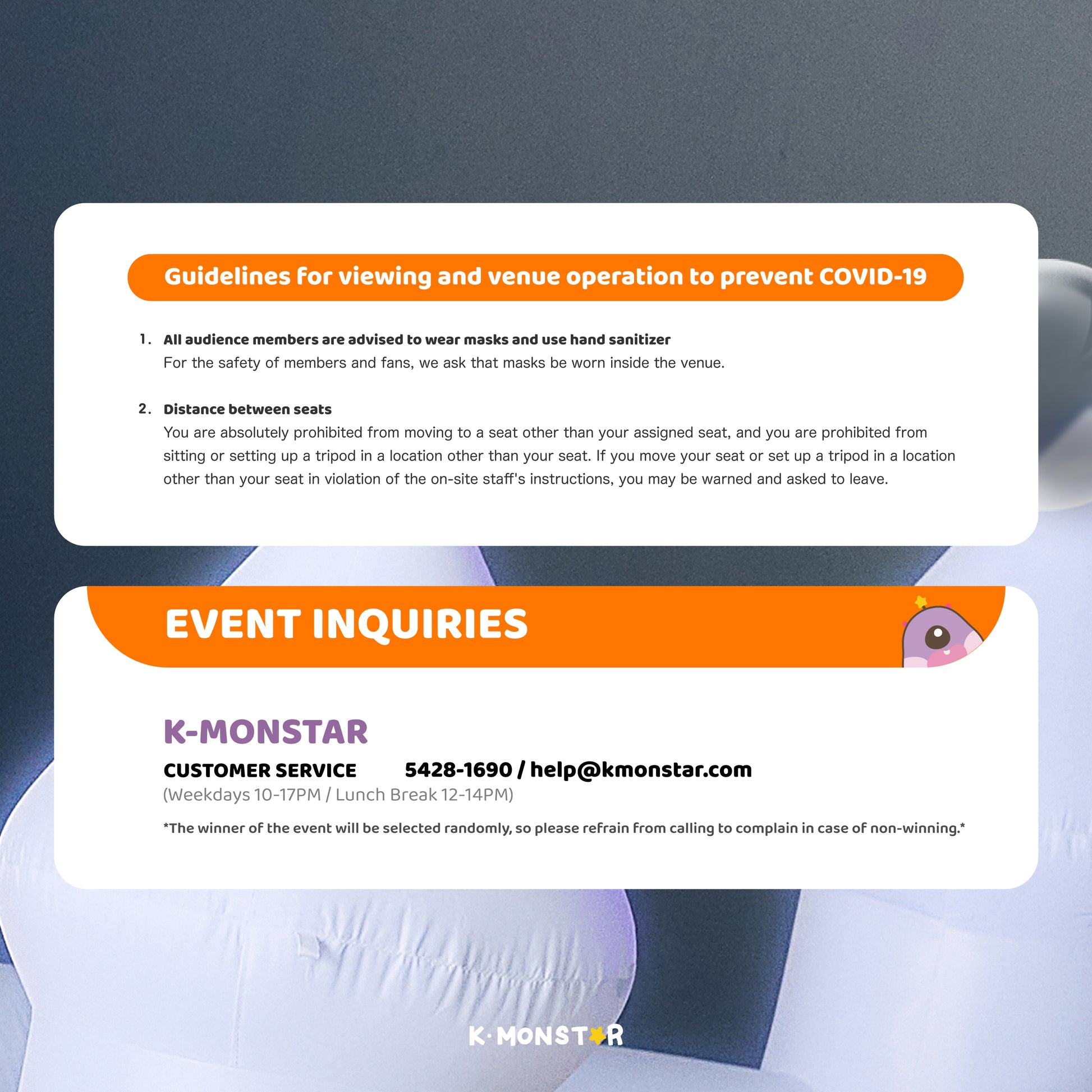 Guidelines for viewing and venue operation to prevent COVID-19

1. All audience members are advised to wear masks and use hand sanitizer
For the safety of members and fans, we ask that masks be worn inside the venue.

2. Distance between seats
You are absolutely prohibited from moving to a seat other than your assigned seat, and you are prohibited from sitting or setting up a tripod in a location other than your seat. If you move your seat or set up a tripod in a location other than your seat in violation of the on-site staff's instructions, you may be warned and asked to leave.

EVENT INQUIRIES

K-MONSTAR

CUSTOMER SERVICE 5428-1690 / help@kmonstar.com
(Weekdays 10-17PM / Lunch Break 12-14PM)

*The winner of the event will be selected randomly, so please refrain from calling to complain in case of non-winning.*

K·MONSTAR